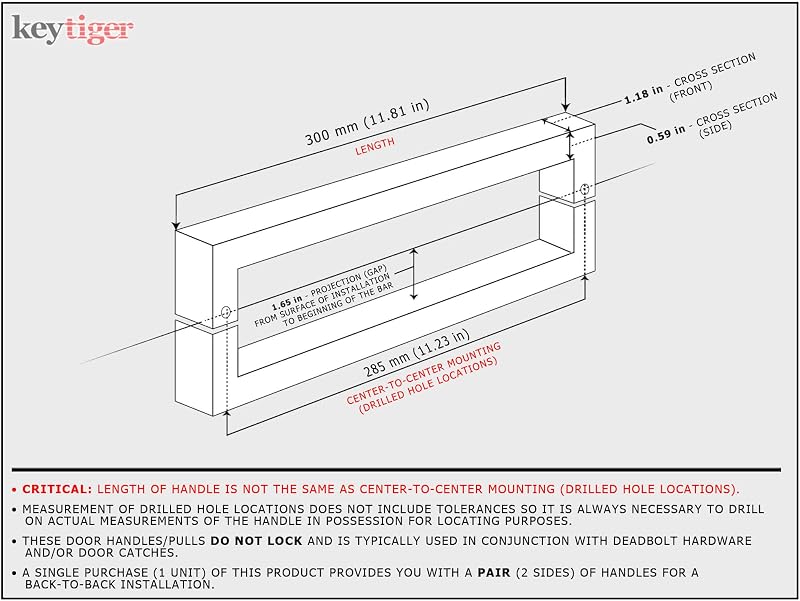 keytiger

300 mm (11.81 in)
LENGTH

1.18 in - CROSS SECTION (FRONT)

0.59 in - CROSS SECTION (SIDE)

1.65 in - PROJECTION (GAP) FROM SURFACE OF INSTALLATION TO BEGINNING OF THE BAR

285 mm (11.23 in)
CENTER-TO-CENTER MOUNTING (DRILLED HOLE LOCATIONS)

• CRITICAL: LENGTH OF HANDLE IS NOT THE SAME AS CENTER-TO-CENTER MOUNTING (DRILLED HOLE LOCATIONS).

• MEASUREMENT OF DRILLED HOLE LOCATIONS DOES NOT INCLUDE TOLERANCES SO IT IS ALWAYS NECESSARY TO DRILL ON ACTUAL MEASUREMENTS OF THE HANDLE IN POSSESSION FOR LOCATING PURPOSES.

• THESE DOOR HANDLES/PULLS DO NOT LOCK AND IS TYPICALLY USED IN CONJUNCTION WITH DEADBOLT HARDWARE AND/OR DOOR CATCHES.

• A SINGLE PURCHASE (1 UNIT) OF THIS PRODUCT PROVIDES YOU WITH A PAIR (2 SIDES) OF HANDLES FOR A BACK-TO-BACK INSTALLATION.